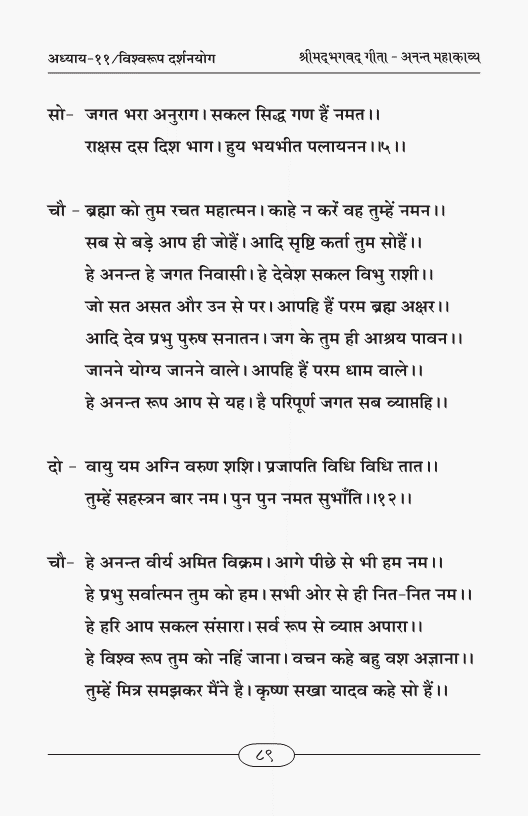 अध्याय-११/विश्वरूप दर्शनयोग श्रीमद्भगवद् गीता - अनन्त महाकाव्य

सो- जगत भरा अनुराग। सकल सिद्ध गण हैं नमत।।
राक्षस दस दिश भाग। हुय भयभीत पलायनन।।५।।

चौ - ब्रह्मा को तुम रचत महात्मन। काहे न करें वह तुम्हें नमन।।
सब से बड़े आप ही जोहैं। आदि सृष्टि कर्ता तुम सोहैं।।
हे अनन्त हे जगत निवासी। हे देवेश सकल विभु राशी।।
जो सत असत और उन से पर। आपहि हैं परम ब्रह्म अक्षर।।
आदि देव प्रभु पुरुष सनातन। जग के तुम ही आश्रय पावन।।
जानने योग्य जानने वाले। आपहि हैं परम धाम वाले।।
हे अनन्त रूप आप से यह। है परिपूर्ण जगत सब व्याप्तहि।।

दो - वायु यम अग्नि वरुण शशि। प्रजापति विधि विधि तात।।
तुम्हें सहस्त्रन बार नम। पुन पुन नमत सुभाँति।।१२।।

चौ- हे अनन्त वीर्य अमित विक्रम। आगे पीछे से भी हम नम।।
हे प्रभु सर्वात्मन तुम को हम। सभी ओर से ही नित-नित नम।।
हे हरि आप सकल संसारा। सर्व रूप से व्याप्त अपारा।।
हे विश्व रूप तुम को नहिं जाना। वचन कहे बहु वश अज्ञाना।।
तुम्हें मित्र समझकर मैंने है। कृष्ण सखा यादव कहे सो हैं।।

८९